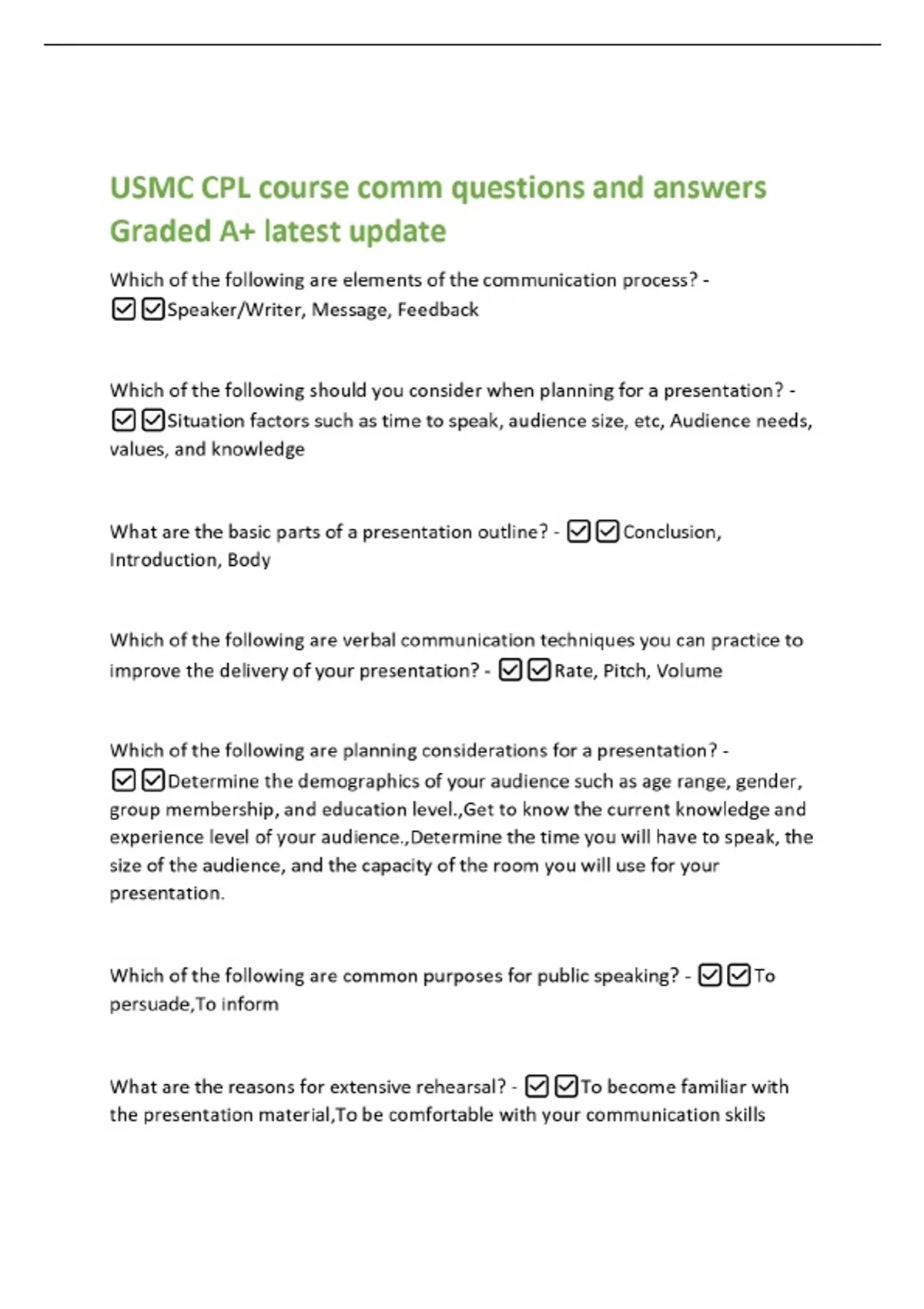 USMC CPL course comm questions and answers Graded A+ latest update

Which of the following are elements of the communication process? - ☑☑Speaker/Writer, Message, Feedback

Which of the following should you consider when planning for a presentation? - ☑☑Situation factors such as time to speak, audience size, etc, Audience needs, values, and knowledge

What are the basic parts of a presentation outline? - ☑☑Conclusion, Introduction, Body

Which of the following are verbal communication techniques you can practice to improve the delivery of your presentation? - ☑☑Rate, Pitch, Volume

Which of the following are planning considerations for a presentation? - ☑☑Determine the demographics of your audience such as age range, gender, group membership, and education level.,Get to know the current knowledge and experience level of your audience.,Determine the time you will have to speak, the size of the audience, and the capacity of the room you will use for your presentation.

Which of the following are common purposes for public speaking? - ☑☑To persuade,To inform

What are the reasons for extensive rehearsal? - ☑☑To become familiar with the presentation material,To be comfortable with your communication skills